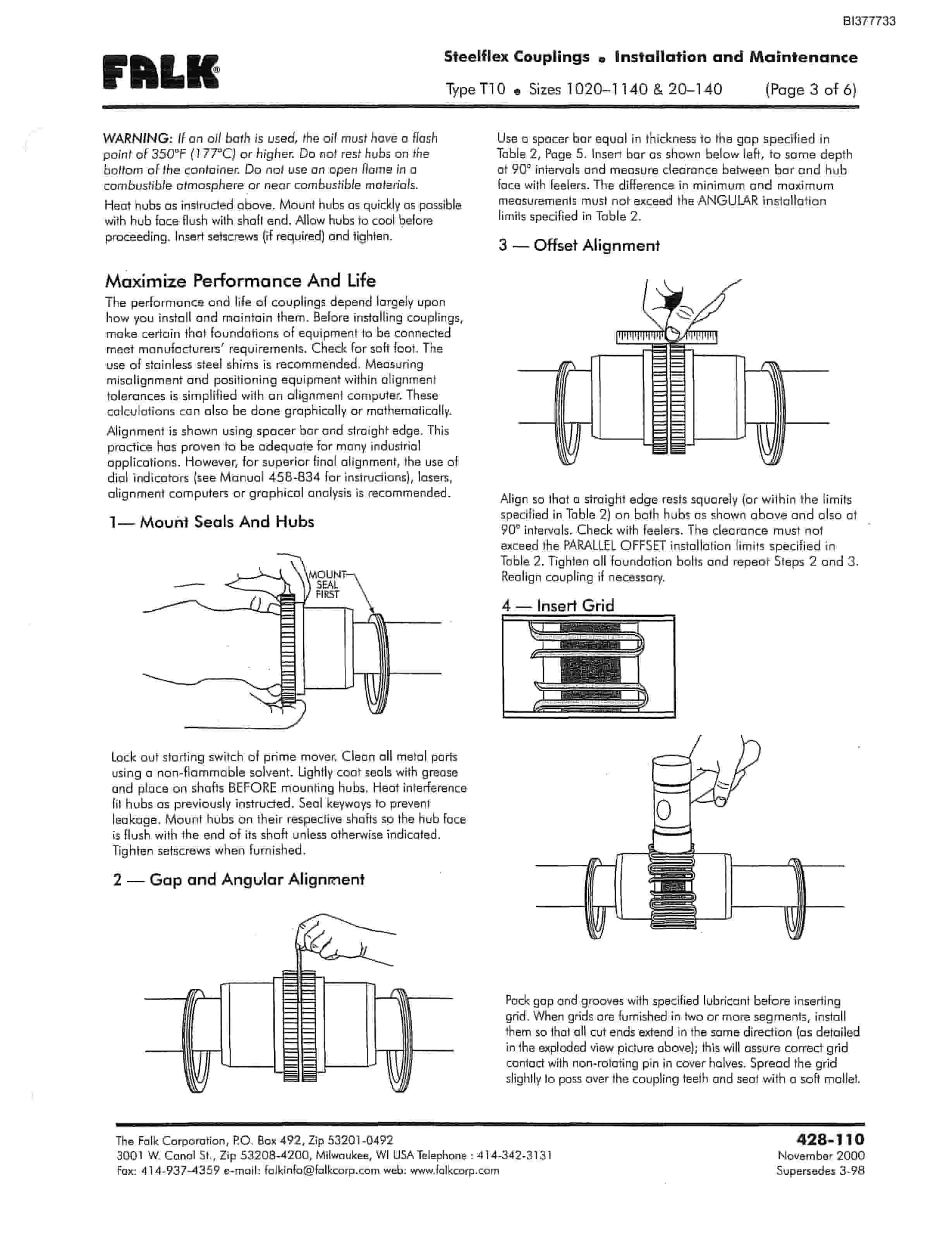 BI377733

FALK®

Steelflex Couplings • Installation and Maintenance

Type T10 • Sizes 1020–1140 & 20–140 (Page 3 of 6)

WARNING: If an oil bath is used, the oil must have a flash point of 350°F (177°C) or higher. Do not rest hubs on the bottom of the container. Do not use an open flame in a combustible atmosphere or near combustible materials.

Heat hubs as instructed above. Mount hubs as quickly as possible with hub face flush with shaft end. Allow hubs to cool before proceeding. Insert setscrews (if required) and tighten.

Maximize Performance And Life

The performance and life of couplings depend largely upon how you install and maintain them. Before installing couplings, make certain that foundations of equipment to be connected meet manufacturers' requirements. Check for soft foot. The use of stainless steel shims is recommended. Measuring misalignment and positioning equipment within alignment tolerances is simplified with an alignment computer. These calculations can also be done graphically or mathematically.

Alignment is shown using spacer bar and straight edge. This practice has proven to be adequate for many industrial applications. However, for superior final alignment, the use of dial indicators (see Manual 458-834 for instructions), lasers, alignment computers or graphical analysis is recommended.

1— Mount Seals And Hubs

MOUNT SEAL FIRST

Lock out starting switch of prime mover. Clean all metal parts using a non-flammable solvent. Lightly coat seals with grease and place on shafts BEFORE mounting hubs. Heat interference fit hubs as previously instructed. Seal keyways to prevent leakage. Mount hubs on their respective shafts so the hub face is flush with the end of its shaft unless otherwise indicated. Tighten setscrews when furnished.

2 — Gap and Angular Alignment

Use a spacer bar equal in thickness to the gap specified in Table 2, Page 5. Insert bar as shown below left, to same depth at 90° intervals and measure clearance between bar and hub face with feelers. The difference in minimum and maximum measurements must not exceed the ANGULAR installation limits specified in Table 2.

3 — Offset Alignment

Align so that a straight edge rests squarely (or within the limits specified in Table 2) on both hubs as shown above and also at 90° intervals. Check with feelers. The clearance must not exceed the PARALLEL OFFSET installation limits specified in Table 2. Tighten all foundation bolts and repeat Steps 2 and 3. Realign coupling if necessary.

4 — Insert Grid

Pack gap and grooves with specified lubricant before inserting grid. When grids are furnished in two or more segments, install them so that all cut ends extend in the same direction (as detailed in the exploded view picture above); this will assure correct grid contact with non-rotating pin in cover halves. Spread the grid slightly to pass over the coupling teeth and seat with a soft mallet.

The Falk Corporation, P.O. Box 492, Zip 53201-0492
3001 W. Canal St., Zip 53208-4200, Milwaukee, WI USA Telephone : 414-342-3131
Fax: 414-937-4359 e-mail: falkinfo@falkcorp.com web: www.falkcorp.com

428-110
November 2000
Supersedes 3-98